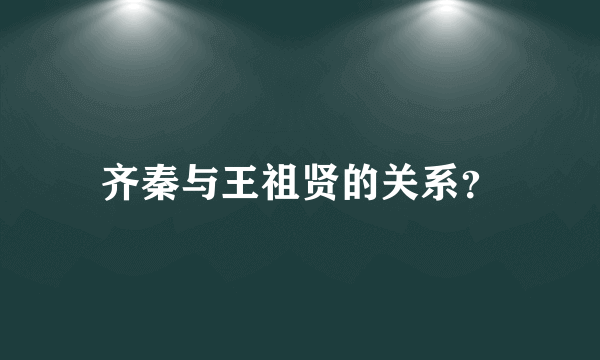 齐秦与王祖贤的关系?